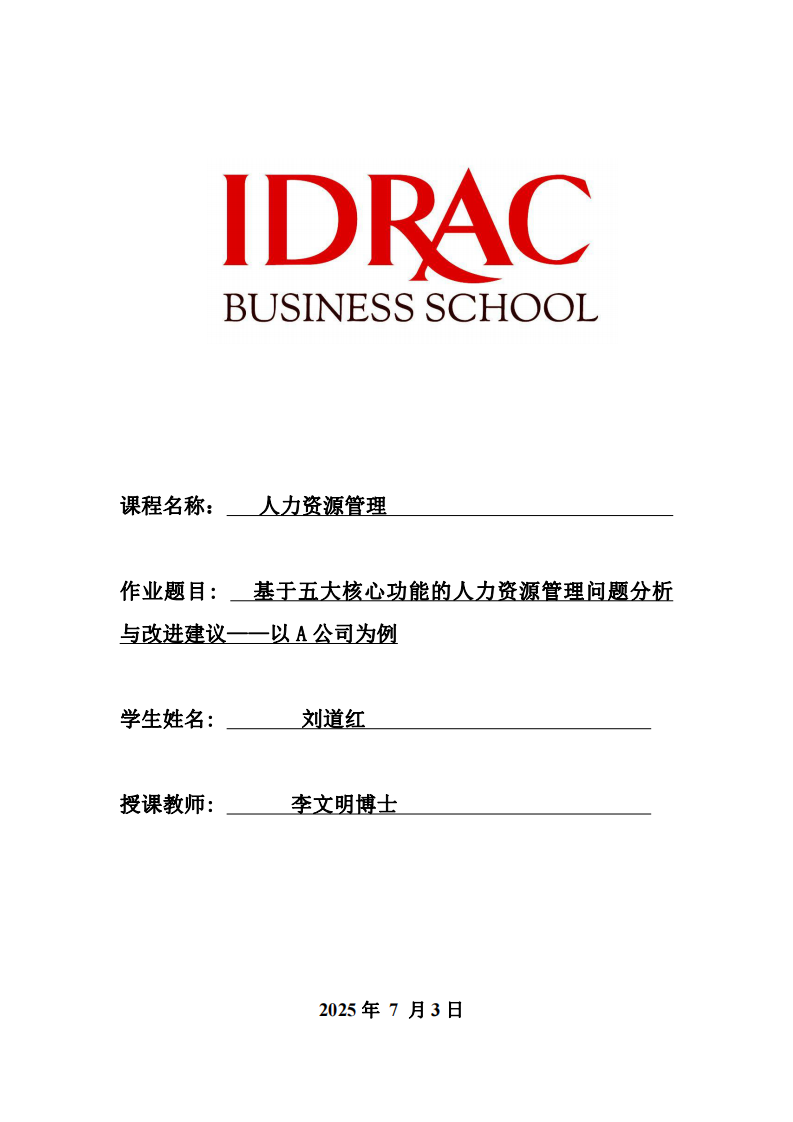 IDRAC
BUSINESS SCHOOL

课程名称： 人力资源管理

作业题目： 基于五大核心功能的人力资源管理问题分析与改进建议——以 A 公司为例

学生姓名： 刘道红

授课教师： 李文明博士

2025 年 7 月 3 日